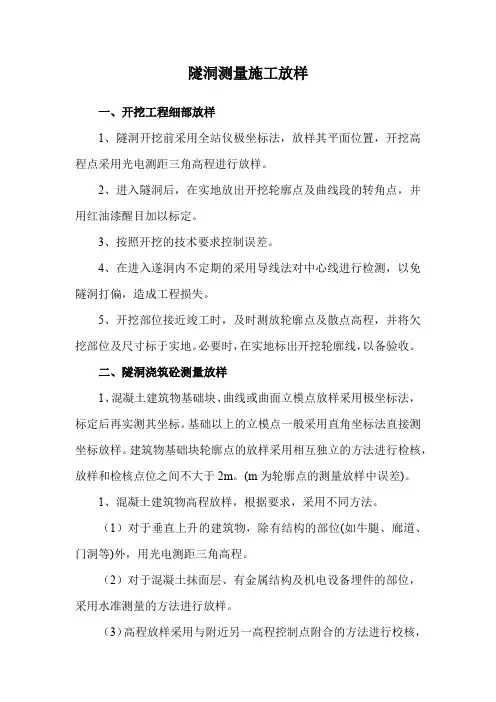 隧洞测量施工放样

一、开挖工程细部放样

1、隧洞开挖前采用全站仪极坐标法，放样其平面位置，开挖高程点采用光电测距三角高程进行放样。

2、进入隧洞后，在实地放出开挖轮廓点及曲线段的转角点，并用红油漆醒目加以标定。

3、按照开挖的技术要求控制误差。

4、在进入遂洞内不定期的采用导线法对中心线进行检测，以免隧洞打偏，造成工程损失。

5、开挖部位接近竣工时，及时测放轮廓点及散点高程，并将欠挖部位及尺寸标于实地。必要时，在实地标出开挖轮廓线，以备验收。

二、隧洞浇筑砼测量放样

1、混凝土建筑物基础块、曲线或曲面立模点放样采用极坐标法，标定后再实测其坐标。基础以上的立模点一般采用直角坐标法直接测坐标放样。建筑物基础块轮廓点的放样采用相互独立的方法进行检核，放样和检核点位之间不大于 2m。(m 为轮廓点的测量放样中误差)。

1、混凝土建筑物高程放样，根据要求，采用不同方法。

（1）对于垂直上升的建筑物，除有结构的部位(如牛腿、廊道、门洞等)外，用光电测距三角高程。

（2）对于混凝土抹面层、有金属结构及机电设备埋件的部位，采用水准测量的方法进行放样。

（3）高程放样采用与附近另一高程控制点附合的方法进行校核，